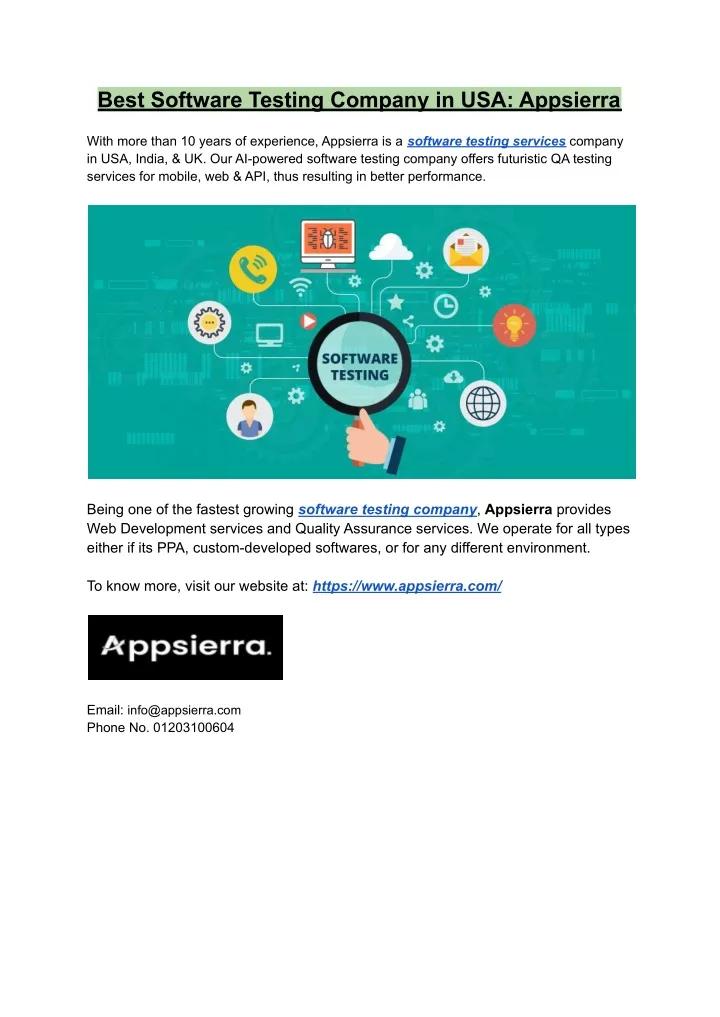 Best Software Testing Company in USA: Appsierra

With more than 10 years of experience, Appsierra is a software testing services company in USA, India, & UK. Our AI-powered software testing company offers futuristic QA testing services for mobile, web & API, thus resulting in better performance.

SOFTWARE TESTING

Being one of the fastest growing software testing company, Appsierra provides Web Development services and Quality Assurance services. We operate for all types either if its PPA, custom-developed softwares, or for any different environment.

To know more, visit our website at: https://www.appsierra.com/

Appsierra.

Email: info@appsierra.com
Phone No. 01203100604